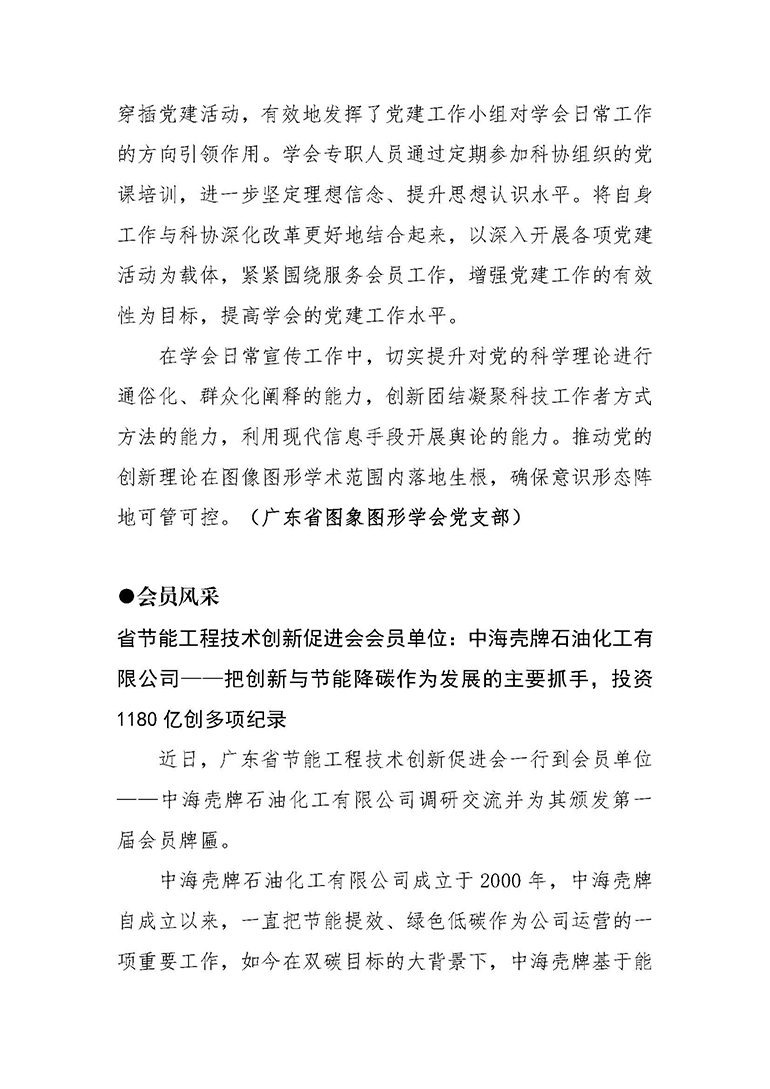 穿插党建活动，有效地发挥了党建工作小组对学会日常工作的方向引领作用。学会专职人员通过定期参加科协组织的党课培训，进一步坚定理想信念、提升思想认识水平。将自身工作与科协深化改革更好地结合起来，以深入开展各项党建活动为载体，紧紧围绕服务会员工作，增强党建工作的有效性为目标，提高学会的党建工作水平。

在学会日常宣传工作中，切实提升对党的科学理论进行通俗化、群众化阐释的能力，创新团结凝聚科技工作者方式方法的能力，利用现代信息手段开展舆论的能力。推动党的创新理论在图像图形学术范围内落地生根，确保意识形态阵地可管可控。（广东省图象图形学会党支部）

●会员风采

省节能工程技术创新促进会会员单位：中海壳牌石油化工有限公司——把创新与节能降碳作为发展的主要抓手，投资1180亿创多项纪录

近日，广东省节能工程技术创新促进会一行到会员单位——中海壳牌石油化工有限公司调研交流并为其颁发第一届会员牌匾。

中海壳牌石油化工有限公司成立于2000年，中海壳牌自成立以来，一直把节能提效、绿色低碳作为公司运营的一项重要工作，如今在双碳目标的大背景下，中海壳牌基于能